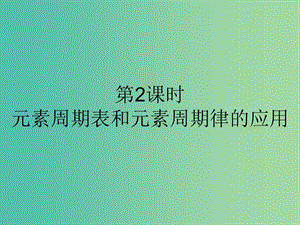 第2课时
元素周期表和元素周期律的应用